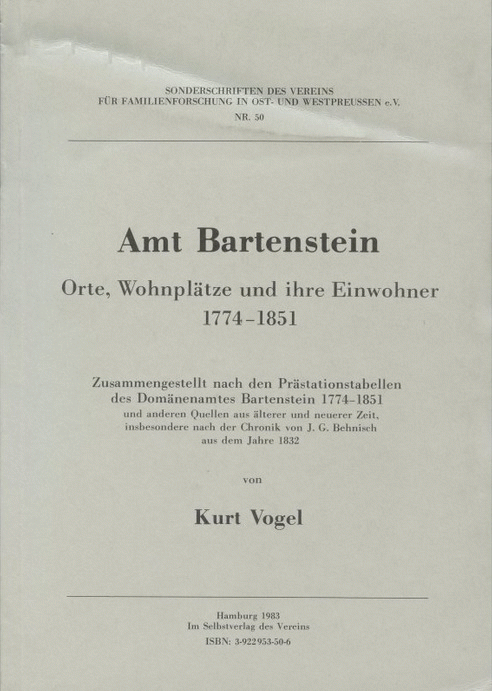 SONDERSCHRIFTEN DES VEREINS
FÜR FAMILIENFORSCHUNG IN OST- UND WESTPREUSSEN e.V.
NR. 50

Amt Bartenstein

Orte, Wohnplätze und ihre Einwohner
1774–1851

Zusammengestellt nach den Prästationstabellen des Domänenamtes Bartenstein 1774–1851 und anderen Quellen aus älterer und neuerer Zeit, insbesondere nach der Chronik von J. G. Behnisch aus dem Jahre 1832

von

Kurt Vogel

Hamburg 1983
Im Selbstverlag des Vereins
ISBN: 3-922953-50-6